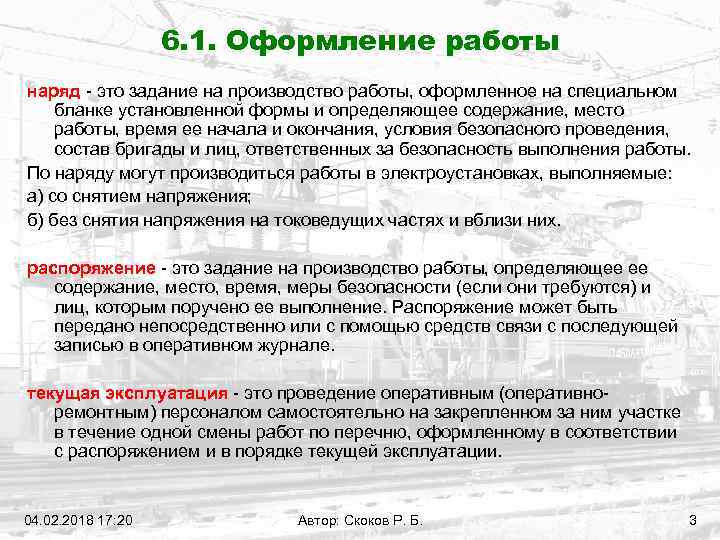 6.1. Оформление работы

наряд - это задание на производство работы, оформленное на специальном бланке установленной формы и определяющее содержание, место работы, время ее начала и окончания, условия безопасного проведения, состав бригады и лиц, ответственных за безопасность выполнения работы.

По наряду могут производиться работы в электроустановках, выполняемые:

а) со снятием напряжения;

б) без снятия напряжения на токоведущих частях и вблизи них.

распоряжение - это задание на производство работы, определяющее ее содержание, место, время, меры безопасности (если они требуются) и лиц, которым поручено ее выполнение. Распоряжение может быть передано непосредственно или с помощью средств связи с последующей записью в оперативном журнале.

текущая эксплуатация - это проведение оперативным (оперативно-ремонтным) персоналом самостоятельно на закрепленном за ним участке в течение одной смены работ по перечню, оформленному в соответствии с распоряжением и в порядке текущей эксплуатации.

04.02.2018 17:20

Автор: Скоков Р. Б.

3